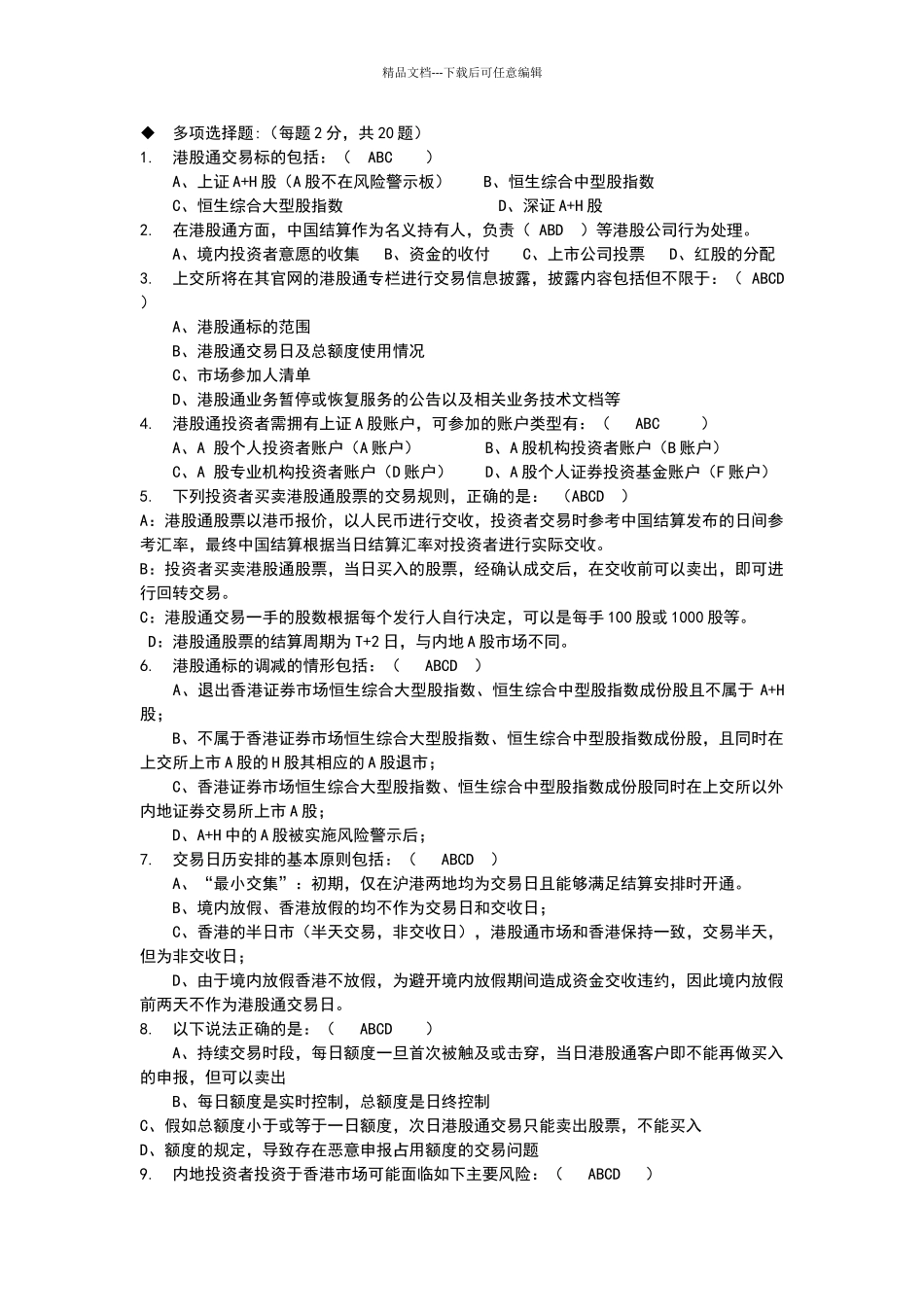 精品文档---下载后可任意编辑

◆ 多项选择题:（每题2分，共20题）

1. 港股通交易标的包括：（ ABC ）

A、上证A+H股（A股不在风险警示板） B、恒生综合中型股指数

C、恒生综合大型股指数 D、深证A+H股

2. 在港股通方面，中国结算作为名义持有人，负责（ ABD ）等港股公司行为处理。

A、境内投资者意愿的收集 B、资金的收付 C、上市公司投票 D、红股的分配

3. 上交所将在其官网的港股通专栏进行交易信息披露，披露内容包括但不限于：（ ABCD ）

A、港股通标的范围

B、港股通交易日及总额度使用情况

C、市场参加人清单

D、港股通业务暂停或恢复服务的公告以及相关业务技术文档等

4. 港股通投资者需拥有上证A股账户，可参加的账户类型有：（ ABC ）

A、A 股个人投资者账户（A账户） B、A股机构投资者账户（B账户）

C、A 股专业机构投资者账户（D账户） D、A股个人证券投资基金账户（F账户）

5. 下列投资者买卖港股通股票的交易规则，正确的是：（ABCD ）

A：港股通股票以港币报价，以人民币进行交收，投资者交易时参考中国结算发布的日间参考汇率，最终中国结算根据当日结算汇率对投资者进行实际交收。

B：投资者买卖港股通股票，当日买入的股票，经确认成交后，在交收前可以卖出，即可进行回转交易。

C：港股通交易一手的股数根据每个发行人自行决定，可以是每手100股或1000股等。

D：港股通股票的结算周期为T+2日，与内地A股市场不同。

6. 港股通标的调减的情形包括：（ ABCD ）

A、退出香港证券市场恒生综合大型股指数、恒生综合中型股指数成份股且不属于 A+H股；

B、不属于香港证券市场恒生综合大型股指数、恒生综合中型股指数成份股，且同时在上交所上市A股的H股其相应的A股退市；

C、香港证券市场恒生综合大型股指数、恒生综合中型股指数成份股同时在上交所以外内地证券交易所上市A股；

D、A+H中的A股被实施风险警示后；

7. 交易日历安排的基本原则包括：（ ABCD ）

A、“最小交集”：初期，仅在沪港两地均为交易日且能够满足结算安排时开通。

B、境内放假、香港放假的均不作为交易日和交收日；

C、香港的半日市（半天交易，非交收日），港股通市场和香港保持一致，交易半天，但为非交收日；

D、由于境内放假香港不放假，为避开境内放假期间造成资金交收违约，因此境内放假前两天不作为港股通交易日。

8. 以下说法正确的是：（ ABCD ）

A、持续交易时段，每日额度一旦首次被触及或击穿，当日港股通客户即不能再做买入的申报，但可以卖出

B、每日额度是实时控制，总额度是日终控制

C、假如总额度小于或等于一日额度，次日港股通交易只能卖出股票，不能买入

D、额度的规定，导致存在恶意申报占用额度的交易问题

9. 内地投资者投资于香港市场可能面临如下主要风险：（ ABCD ）